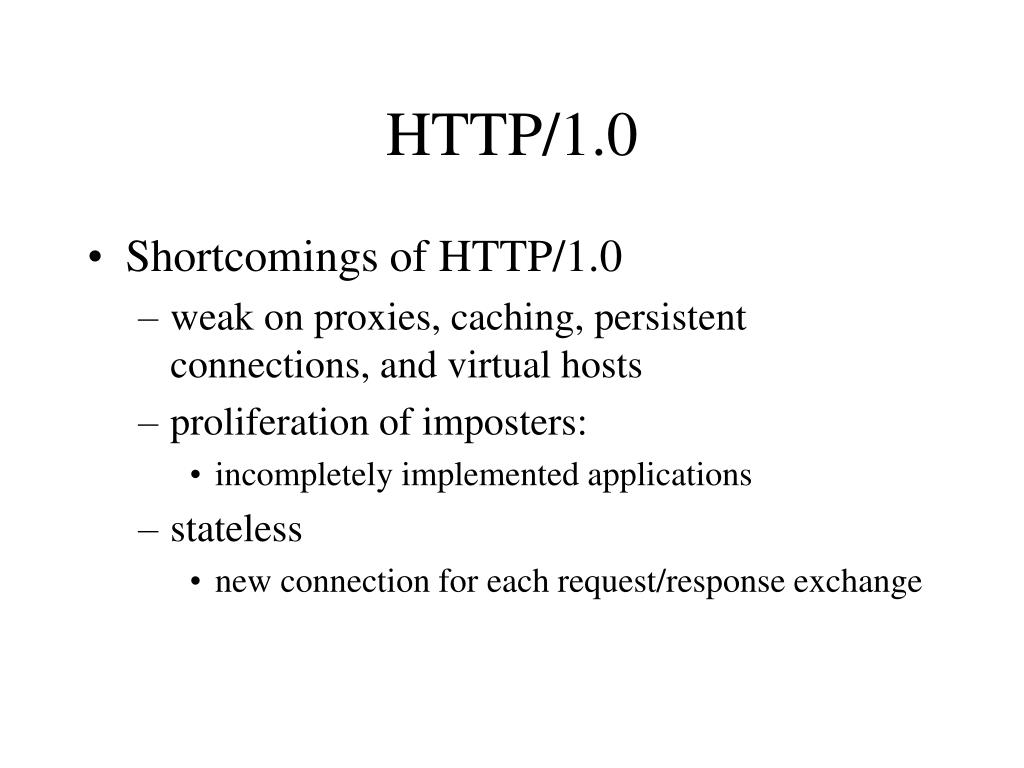 HTTP/1.0

• Shortcomings of HTTP/1.0
  – weak on proxies, caching, persistent connections, and virtual hosts
  – proliferation of imposters:
    • incompletely implemented applications
  – stateless
    • new connection for each request/response exchange